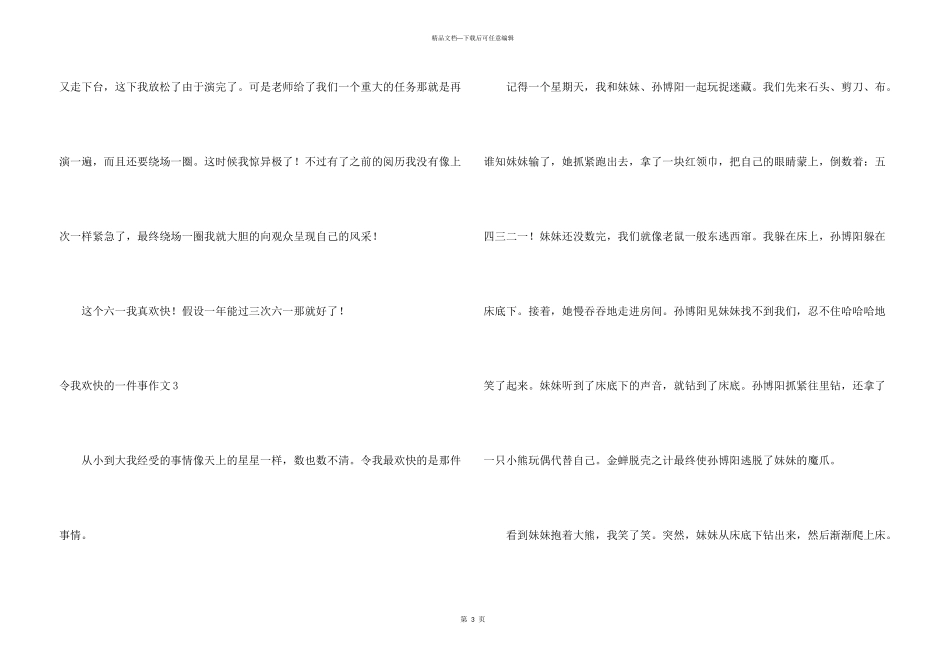 精品文档—下载后可任意编辑

又走下台，这下我放松了由于演完了。可是老师给了我们一个重大的任务那就是再演一遍，而且还要绕场一圈。这时候我惊异极了！不过有了之前的阅历我没有像上次一样紧急了，最终绕场一圈我就大胆的向观众呈现自己的风采！

这个六一我真欢快！假设一年能过三次六一那就好了！

令我欢快的一件事作文3

从小到大我经受的事情像天上的星星一样，数也数不清。令我最欢快的是那件事情。

记得一个星期天，我和妹妹、孙博阳一起玩捉迷藏。我们先来石头、剪刀、布。谁知妹妹输了，她抓紧跑出去，拿了一块红领巾，把自己的眼睛蒙上，倒数着：五四三二一！妹妹还没数完，我们就像老鼠一般东逃西窜。我躲在床上，孙博阳躲在床底下。接着，她慢吞吞地走进房间。孙博阳见妹妹找不到我们，忍不住哈哈哈地笑了起来。妹妹听到了床底下的声音，就钻到了床底。孙博阳抓紧往里钻，还拿了一只小熊玩偶代替自己。金蝉脱壳之计最终使孙博阳逃脱了妹妹的魔爪。

看到妹妹抱着大熊，我笑了笑。突然，妹妹从床底下钻出来，然后渐渐爬上床。

第 3 页